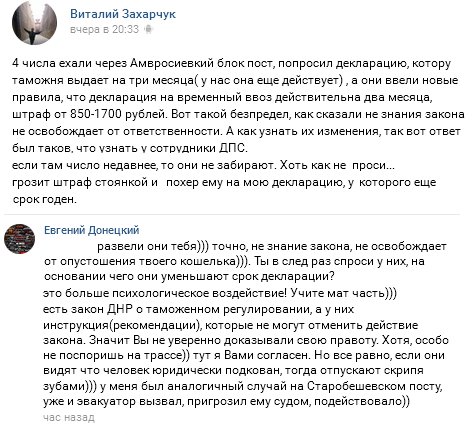 Виталий Захарчук
вчера в 20:33

4 числа ехали через Амвросиевкий блок пост, попросил декларацию, котору таможня выдает на три месяца( у нас она еще действует) , а они ввели новые правила, что декларация на временный ввоз действительна два месяца, штраф от 850-1700 рублей. Вот такой безпредел, как сказали не знания закона не освобождает от ответственности. А как узнать их изменения, так вот ответ был таков, что узнать у сотрудники ДПС.
если там число недавнее, то они не забирают. Хоть как не проси...
грозит штраф стоянкой и похер ему на мою декларацию, у которого еще срок годен.

Евгений Донецкий
развели они тебя))) точно, не знание закона, не освобождает от опустошения твоего кошелька))). Ты в след раз спроси у них, на основании чего они уменьшают срок декларации?
это больше психологическое воздействие! Учите мат часть)))
есть закон ДНР о таможенном регулировании, а у них инструкция(рекомендации), которые не могут отменить действие закона. Значит Вы не уверенно доказывали свою правоту. Хотя, особо не поспоришь на трассе)) тут я Вами согласен. Но все равно, если они видят что человек юридически подкован, тогда отпускают скрипя зубами))) у меня был аналогичный случай на Старобешевском посту, уже и эвакуатор вызвал, пригрозил ему судом, подействовало))
час назад